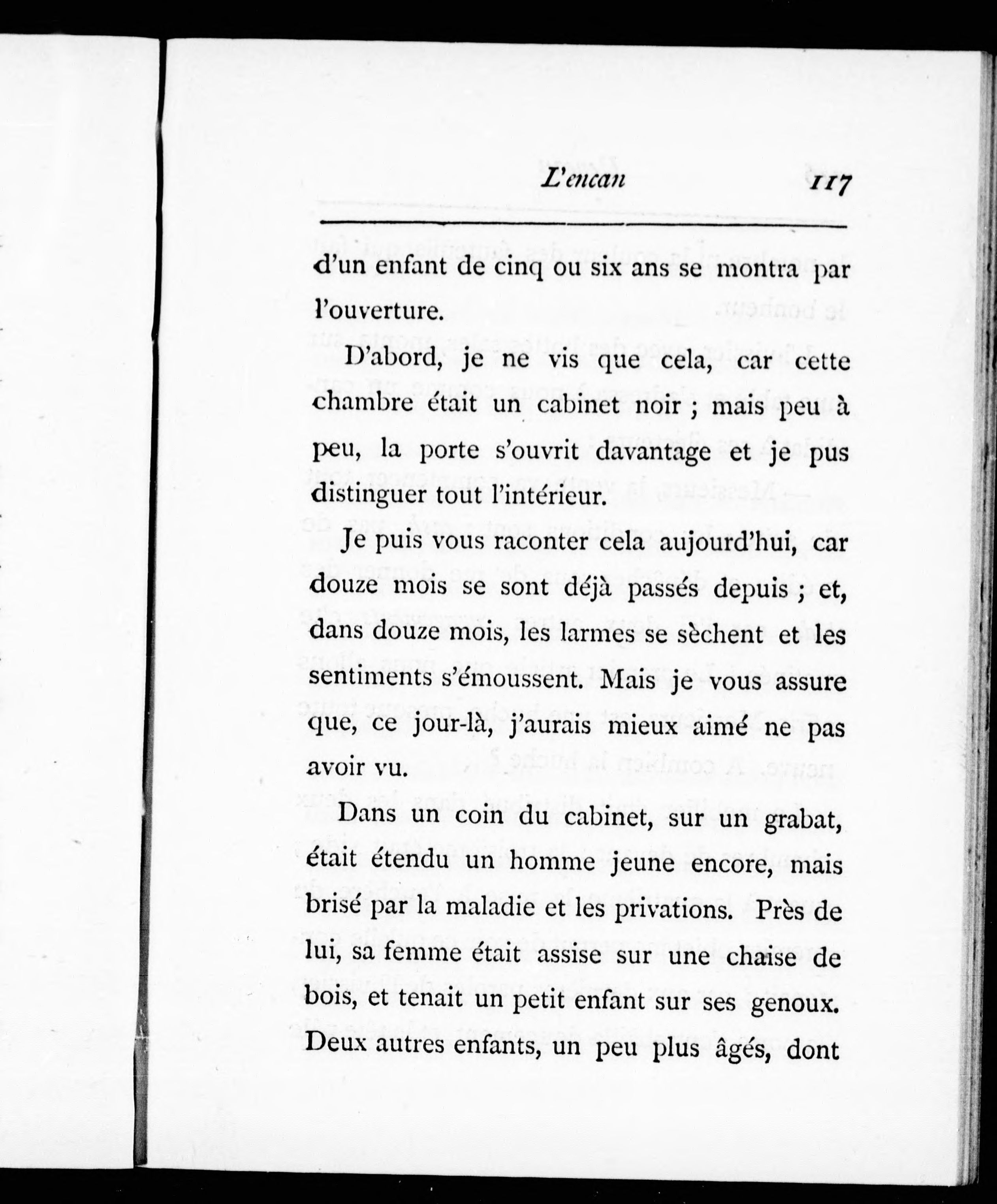 L'encan 117

d'un enfant de cinq ou six ans se montra par l'ouverture.

D'abord, je ne vis que cela, car cette chambre était un cabinet noir ; mais peu à peu, la porte s'ouvrit davantage et je pus distinguer tout l'intérieur.

Je puis vous raconter cela aujourd'hui, car douze mois se sont déjà passés depuis ; et, dans douze mois, les larmes se sèchent et les sentiments s'émoussent. Mais je vous assure que, ce jour-là, j'aurais mieux aimé ne pas avoir vu.

Dans un coin du cabinet, sur un grabat, était étendu un homme jeune encore, mais brisé par la maladie et les privations. Près de lui, sa femme était assise sur une chaise de bois, et tenait un petit enfant sur ses genoux. Deux autres enfants, un peu plus âgés, dont